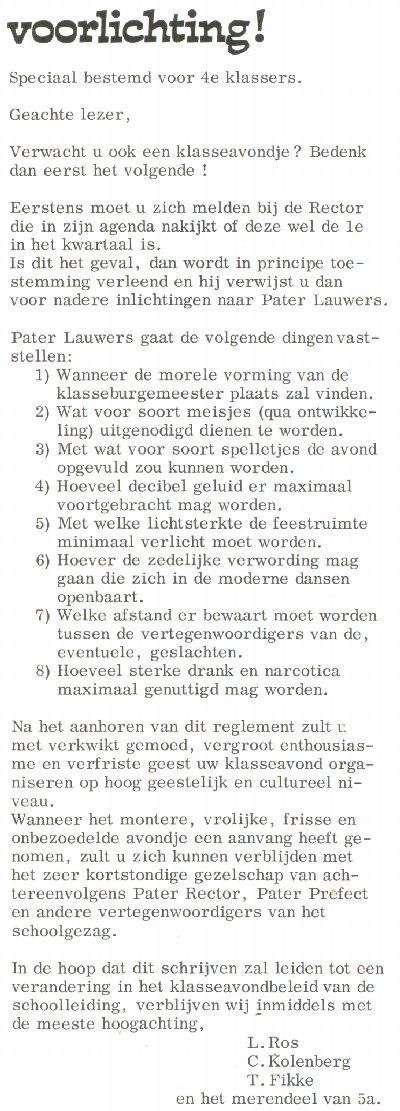 voorlichting!

Speciaal bestemd voor 4e klassers.

Geachte lezer,

Verwacht u ook een klasseavondje? Bedenk dan eerst het volgende !

Eerstens moet u zich melden bij de Rector die in zijn agenda nakijkt of deze wel de 1e in het kwartaal is.
Is dit het geval, dan wordt in principe toestemming verleend en hij verwijst u dan voor nadere inlichtingen naar Pater Lauwers.

Pater Lauwers gaat de volgende dingen vaststellen:
1) Wanneer de morele vorming van de klasseburgemeester plaats zal vinden.
2) Wat voor soort meisjes (qua ontwikkeling) uitgenodigd dienen te worden.
3) Met wat voor soort spelletjes de avond opgevuld zou kunnen worden.
4) Hoeveel decibel geluid er maximaal voortgebracht mag worden.
5) Met welke lichtsterkte de feestruimte minimaal verlicht moet worden.
6) Hoever de zedelijke verwording mag gaan die zich in de moderne dansen openbaart.
7) Welke afstand er bewaart moet worden tussen de vertegenwoordigers van de, eventuele, geslachten.
8) Hoeveel sterke drank en narcotica maximaal genuttigd mag worden.

Na het aanhoren van dit reglement zult u met verkwikt gemoed, vergroot enthousiasme en verfriste geest uw klasseavond organiseren op hoog geestelijk en cultureel niveau.
Wanneer het montere, vrolijke, frisse en onbezoedelde avondje een aanvang heeft genomen, zult u zich kunnen verblijden met het zeer kortstondige gezelschap van achtereenvolgens Pater Rector, Pater Prefect en andere vertegenwoordigers van het schoolgezag.

In de hoop dat dit schrijven zal leiden tot een verandering in het klasseavondbeleid van de schoolleiding, verblijven wij inmiddels met de meeste hoogachting,

L. Ros
C. Kolenberg
T. Fikke
en het merendeel van 5a.